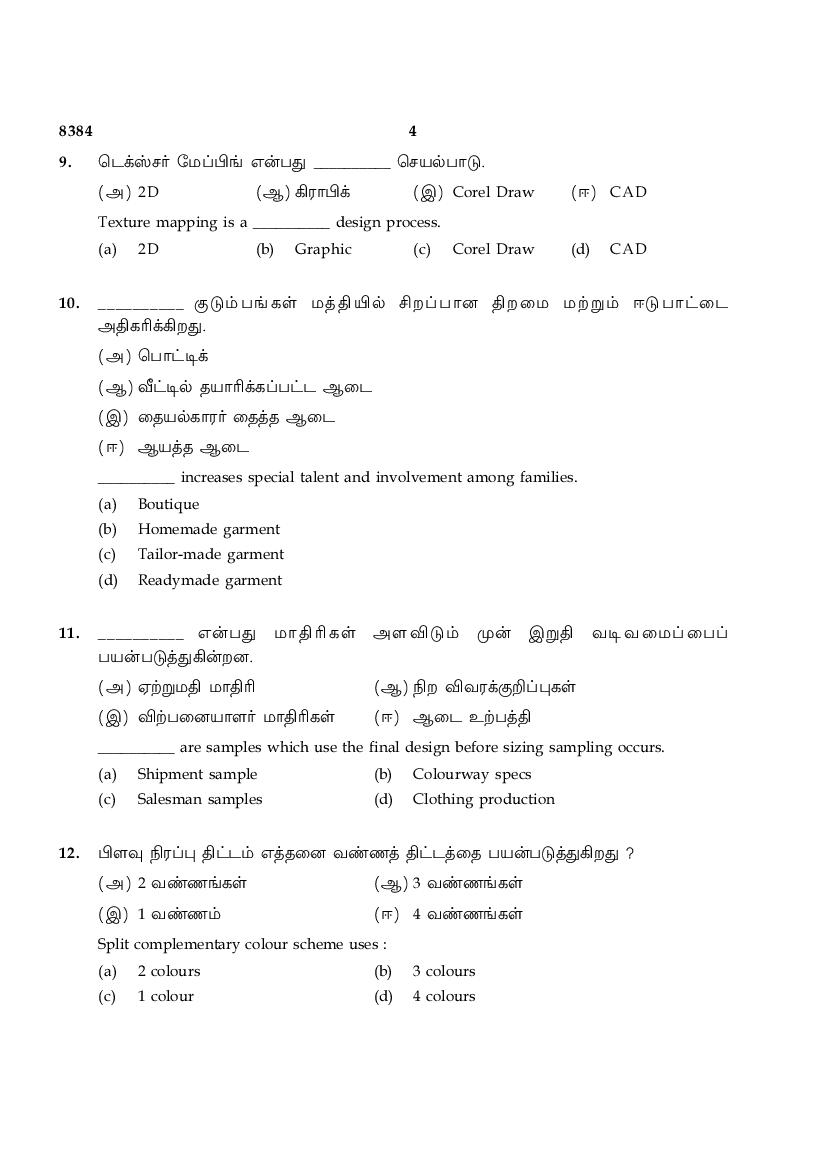 8384 4

9. டெக்ஸ்சர் மேப்பிங் என்பது __________ செயல்பாடு.

(அ) 2D (ஆ) கிராபிக் (இ) Corel Draw (ஈ) CAD

Texture mapping is a __________ design process.

(a) 2D (b) Graphic (c) Corel Draw (d) CAD

10. __________ குடும்பங்கள் மத்தியில் சிறப்பான திறமை மற்றும் ஈடுபாட்டை அதிகரிக்கிறது.

(அ) பொட்டிக்

(ஆ) வீட்டில் தயாரிக்கப்பட்ட ஆடை

(இ) தையல்காரர் தைத்த ஆடை

(ஈ) ஆயத்த ஆடை

__________ increases special talent and involvement among families.

(a) Boutique

(b) Homemade garment

(c) Tailor-made garment

(d) Readymade garment

11. __________ என்பது மாதிரிகள் அளவிடும் முன் இறுதி வடிவமைப்பைப் பயன்படுத்துகின்றன.

(அ) ஏற்றுமதி மாதிரி (ஆ) நிற விவரக்குறிப்புகள்

(இ) விற்பனையாளர் மாதிரிகள் (ஈ) ஆடை உற்பத்தி

__________ are samples which use the final design before sizing sampling occurs.

(a) Shipment sample (b) Colourway specs

(c) Salesman samples (d) Clothing production

12. பிளவு நிரப்பு திட்டம் எத்தனை வண்ணத் திட்டத்தை பயன்படுத்துகிறது ?

(அ) 2 வண்ணங்கள் (ஆ) 3 வண்ணங்கள்

(இ) 1 வண்ணம் (ஈ) 4 வண்ணங்கள்

Split complementary colour scheme uses :

(a) 2 colours (b) 3 colours

(c) 1 colour (d) 4 colours